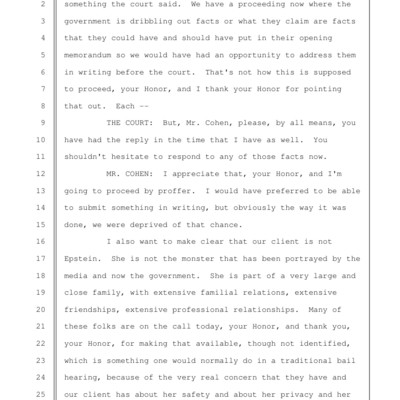 2 something the court said. We have a proceeding now where the
3 government is dribbling out facts or what they claim are facts
4 that they could have and should have put in their opening
5 memorandum so we would have had an opportunity to address them
6 in writing before the court. That's not how this is supposed
7 to proceed, your Honor, and I thank your Honor for pointing
8 that out. Each --

9 THE COURT: But, Mr. Cohen, please, by all means, you
10 have had the reply in the time that I have as well. You
11 shouldn't hesitate to respond to any of those facts now.

12 MR. COHEN: I appreciate that, your Honor, and I'm
13 going to proceed by proffer. I would have preferred to be able
14 to submit something in writing, but obviously the way it was
15 done, we were deprived of that chance.

16 I also want to make clear that our client is not
17 Epstein. She is not the monster that has been portrayed by the
18 media and now the government. She is part of a very large and
19 close family, with extensive familial relations, extensive
20 friendships, extensive professional relationships. Many of
21 these folks are on the call today, your Honor, and thank you,
22 your Honor, for making that available, though not identified,
23 which is something one would normally do in a traditional bail
24 hearing, because of the very real concern that they have and
25 our client has about her safety and about her privacy and her